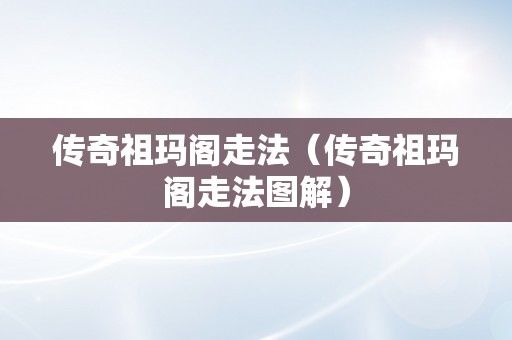 传奇祖玛阁走法（传奇祖玛阁走法图解）